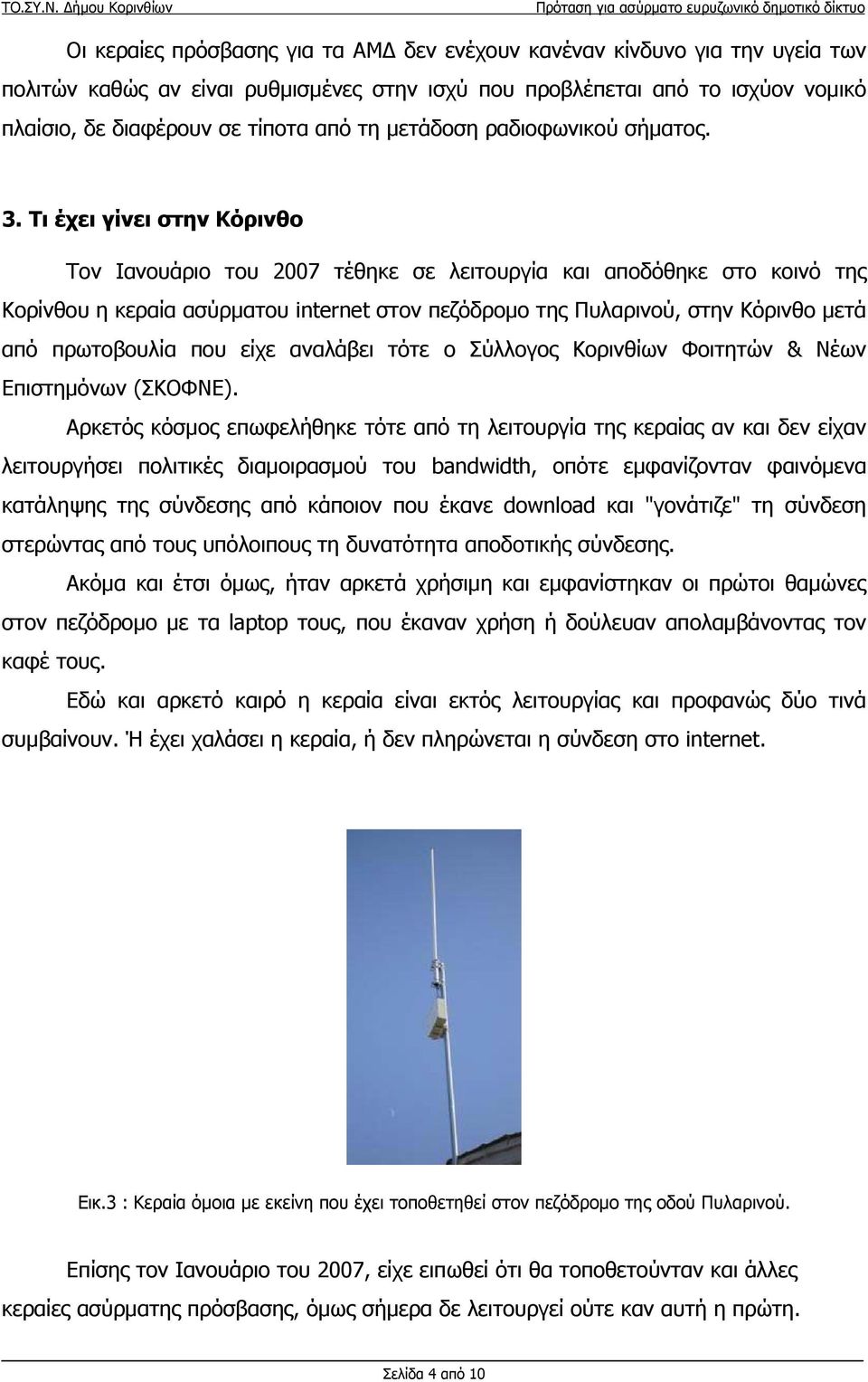 ΤΟ.ΣΥ.Ν. Δήμου Κορινθίων

Πρόταση για ασύρματο ευρυζωνικό δημοτικό δίκτυο

Οι κεραίες πρόσβασης για τα ΑΜΔ δεν ενέχουν κανέναν κίνδυνο για την υγεία των πολιτών καθώς αν είναι ρυθμισμένες στην ισχύ που προβλέπεται από το ισχύον νομικό πλαίσιο, δε διαφέρουν σε τίποτα από τη μετάδοση ραδιοφωνικού σήματος.

3. Τι έχει γίνει στην Κόρινθο

Τον Ιανουάριο του 2007 τέθηκε σε λειτουργία και αποδόθηκε στο κοινό της Κορίνθου η κεραία ασύρματου internet στον πεζόδρομο της Πυλαρινού, στην Κόρινθο μετά από πρωτοβουλία που είχε αναλάβει τότε ο Σύλλογος Κορινθίων Φοιτητών & Νέων Επιστημόνων (ΣΚΟΦΝΕ).

Αρκετός κόσμος επωφελήθηκε τότε από τη λειτουργία της κεραίας αν και δεν είχαν λειτουργήσει πολιτικές διαμοιρασμού του bandwidth, οπότε εμφανίζονταν φαινόμενα κατάληψης της σύνδεσης από κάποιον που έκανε download και "γονάτιζε" τη σύνδεση στερώντας από τους υπόλοιπους τη δυνατότητα αποδοτικής σύνδεσης.

Ακόμα και έτσι όμως, ήταν αρκετά χρήσιμη και εμφανίστηκαν οι πρώτοι θαμώνες στον πεζόδρομο με τα laptop τους, που έκαναν χρήση ή δούλευαν απολαμβάνοντας τον καφέ τους.

Εδώ και αρκετό καιρό η κεραία είναι εκτός λειτουργίας και προφανώς δύο τινά συμβαίνουν. Ή έχει χαλάσει η κεραία, ή δεν πληρώνεται η σύνδεση στο internet.

Εικ.3 : Κεραία όμοια με εκείνη που έχει τοποθετηθεί στον πεζόδρομο της οδού Πυλαρινού.

Επίσης τον Ιανουάριο του 2007, είχε ειπωθεί ότι θα τοποθετούνταν και άλλες κεραίες ασύρματης πρόσβασης, όμως σήμερα δε λειτουργεί ούτε καν αυτή η πρώτη.

Σελίδα 4 από 10